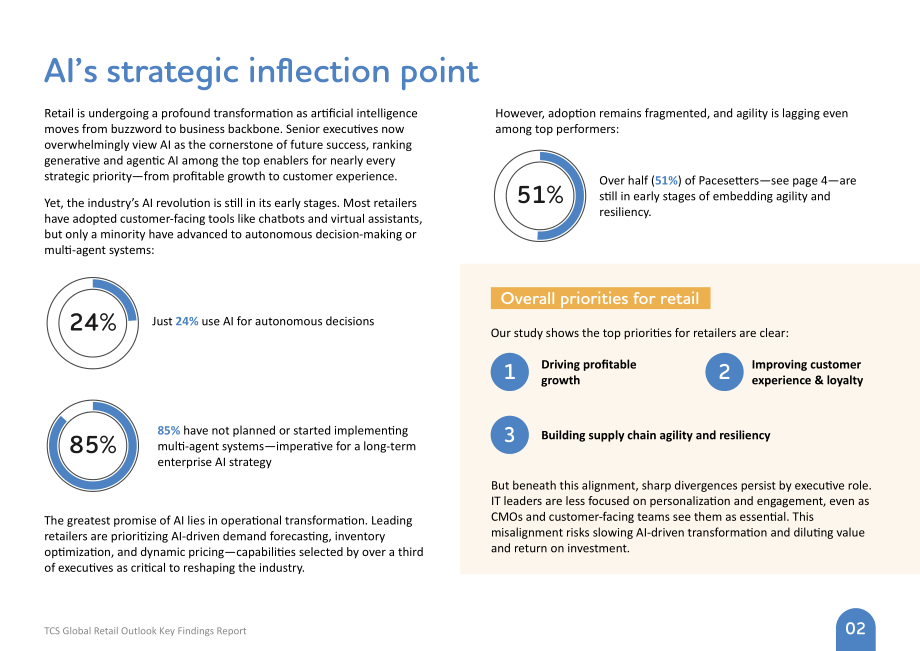 AI's strategic inflection point

Retail is undergoing a profound transformation as artificial intelligence moves from buzzword to business backbone. Senior executives now overwhelmingly view AI as the cornerstone of future success, ranking generative and agentic AI among the top enablers for nearly every strategic priority—from profitable growth to customer experience.

Yet, the industry's AI revolution is still in its early stages. Most retailers have adopted customer-facing tools like chatbots and virtual assistants, but only a minority have advanced to autonomous decision-making or multi-agent systems:

24%

Just 24% use AI for autonomous decisions

85%

85% have not planned or started implementing multi-agent systems—imperative for a long-term enterprise AI strategy

The greatest promise of AI lies in operational transformation. Leading retailers are prioritizing AI-driven demand forecasting, inventory optimization, and dynamic pricing—capabilities selected by over a third of executives as critical to reshaping the industry.

However, adoption remains fragmented, and agility is lagging even among top performers:

51%

Over half (51%) of Pacesetters—see page 4—are still in early stages of embedding agility and resiliency.

Overall priorities for retail

Our study shows the top priorities for retailers are clear:

1 Driving profitable growth

2 Improving customer experience & loyalty

3 Building supply chain agility and resiliency

But beneath this alignment, sharp divergences persist by executive role. IT leaders are less focused on personalization and engagement, even as CMOs and customer-facing teams see them as essential. This misalignment risks slowing AI-driven transformation and diluting value and return on investment.

TCS Global Retail Outlook Key Findings Report

02